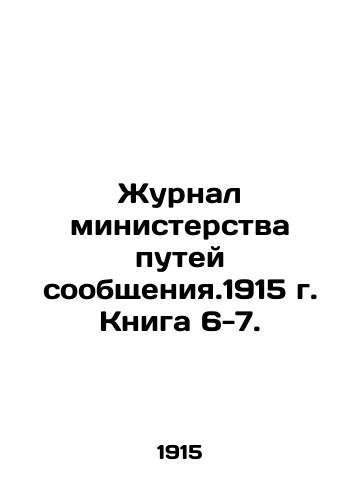 Журнал министерства путей сообщения.1915 г. Книга 6-7.

1915